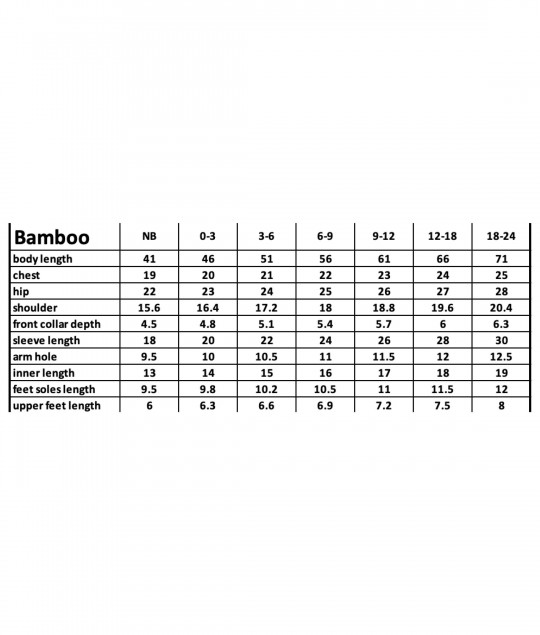 | Bamboo | NB | 0-3 | 3-6 | 6-9 | 9-12 | 12-18 | 18-24 |
|---|---|---|---|---|---|---|---|
| body length | 41 | 46 | 51 | 56 | 61 | 66 | 71 |
| chest | 19 | 20 | 21 | 22 | 23 | 24 | 25 |
| hip | 22 | 23 | 24 | 25 | 26 | 27 | 28 |
| shoulder | 15.6 | 16.4 | 17.2 | 18 | 18.8 | 19.6 | 20.4 |
| front collar depth | 4.5 | 4.8 | 5.1 | 5.4 | 5.7 | 6 | 6.3 |
| sleeve length | 18 | 20 | 22 | 24 | 26 | 28 | 30 |
| arm hole | 9.5 | 10 | 10.5 | 11 | 11.5 | 12 | 12.5 |
| inner length | 13 | 14 | 15 | 16 | 17 | 18 | 19 |
| feet soles length | 9.5 | 9.8 | 10.2 | 10.5 | 11 | 11.5 | 12 |
| upper feet length | 6 | 6.3 | 6.6 | 6.9 | 7.2 | 7.5 | 8 |